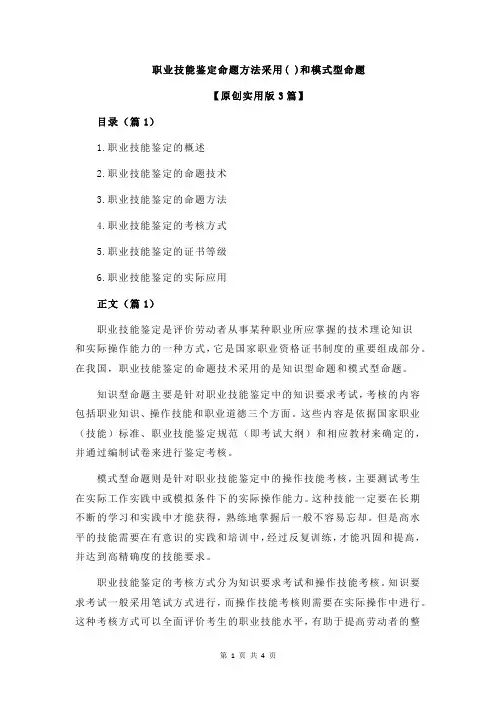 职业技能鉴定命题方法采用( )和模式型命题

【原创实用版 3 篇】

目录（篇 1）

1.职业技能鉴定的概述

2.职业技能鉴定的命题技术

3.职业技能鉴定的命题方法

4.职业技能鉴定的考核方式

5.职业技能鉴定的证书等级

6.职业技能鉴定的实际应用

正文（篇 1）

职业技能鉴定是评价劳动者从事某种职业所应掌握的技术理论知识和实际操作能力的一种方式，它是国家职业资格证书制度的重要组成部分。在我国，职业技能鉴定的命题技术采用的是知识型命题和模式型命题。

知识型命题主要是针对职业技能鉴定中的知识要求考试，考核的内容包括职业知识、操作技能和职业道德三个方面。这些内容是依据国家职业（技能）标准、职业技能鉴定规范（即考试大纲）和相应教材来确定的，并通过编制试卷来进行鉴定考核。

模式型命题则是针对职业技能鉴定中的操作技能考核，主要测试考生在实际工作实践中或模拟条件下的实际操作能力。这种技能一定要在长期不断的学习和实践中才能获得，熟练地掌握后一般不容易忘却。但是高水平的技能需要在有意识的实践和培训中，经过反复训练，才能巩固和提高，并达到高精确度的技能要求。

职业技能鉴定的考核方式分为知识要求考试和操作技能考核。知识要求考试一般采用笔试方式进行，而操作技能考核则需要在实际操作中进行。这种考核方式可以全面评价考生的职业技能水平，有助于提高劳动者的整

第 1 页 共 4 页